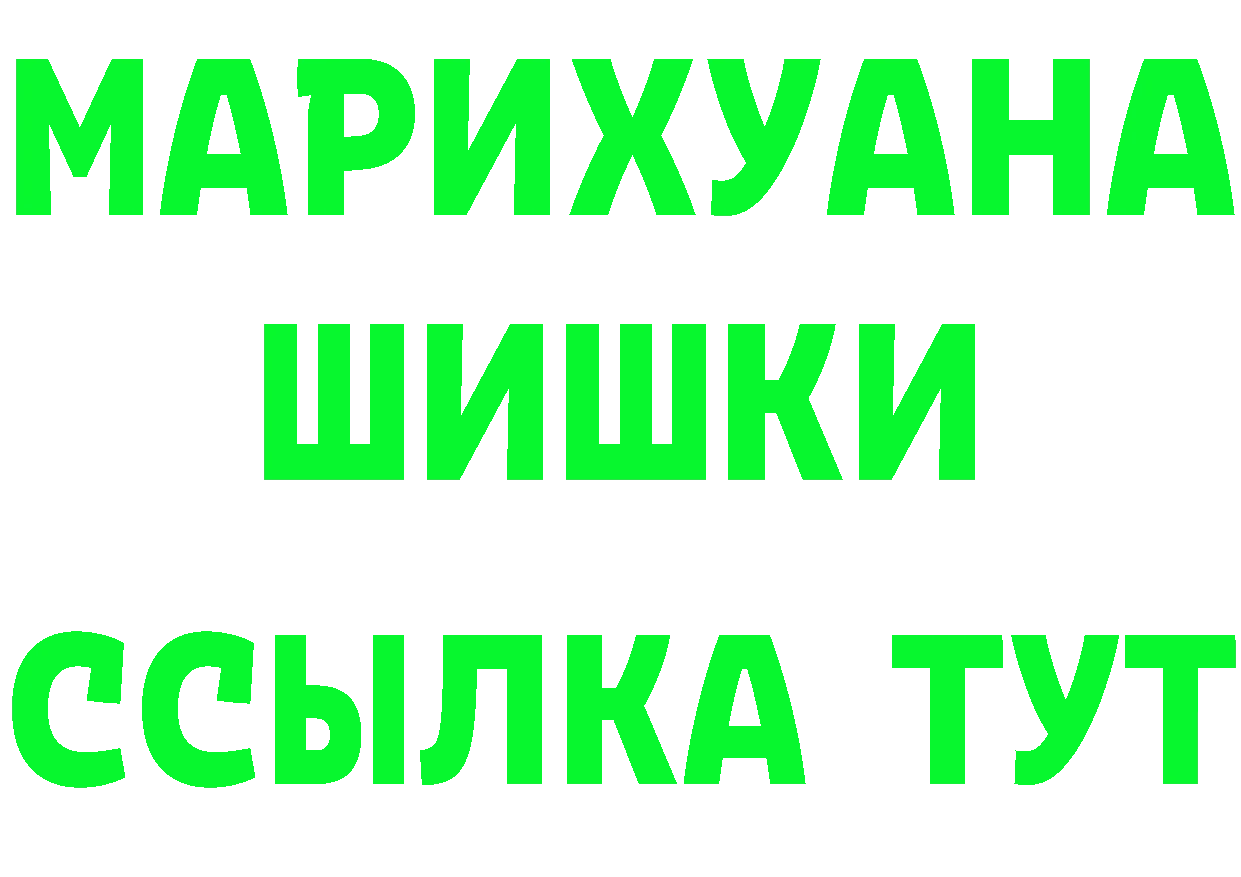 МАРИХУАНА
ШИШКИ
ССЫЛКА ТУТ